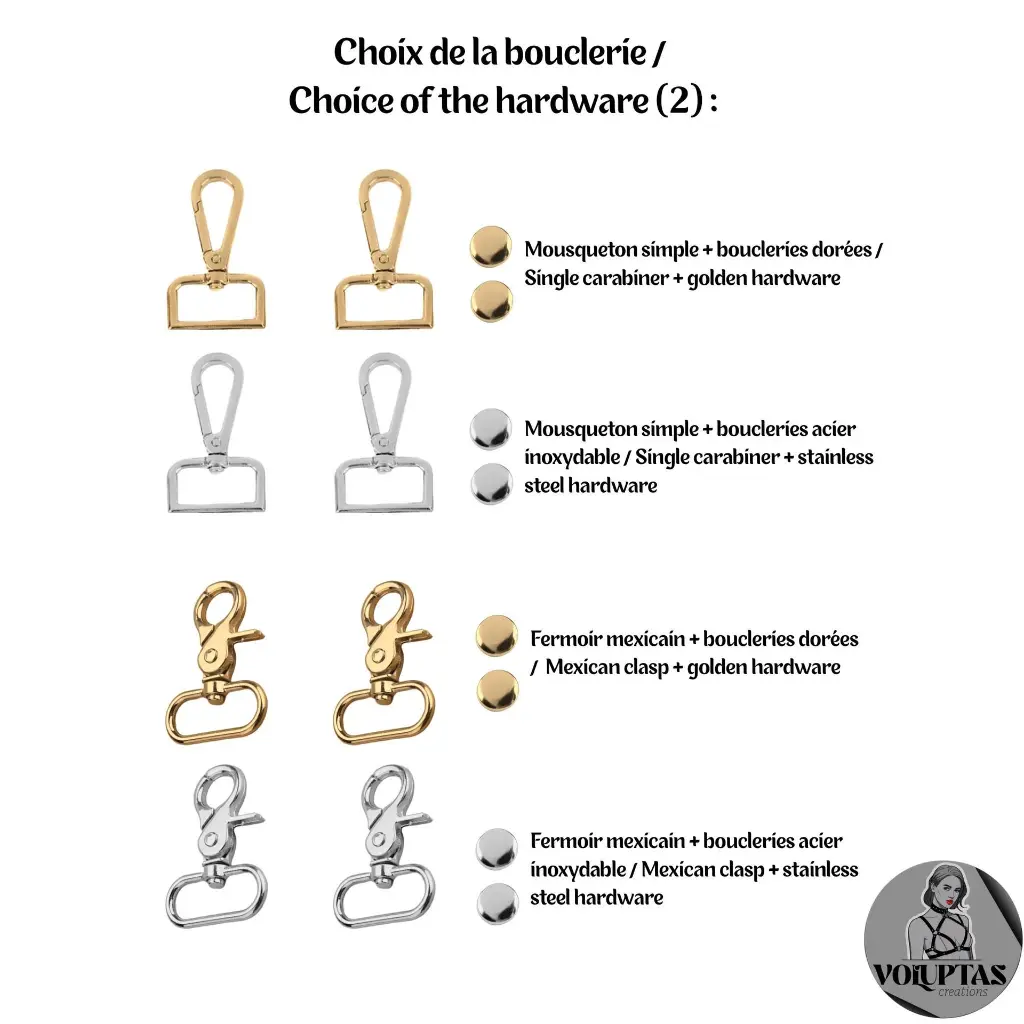 Choix de la bouclerie /
Choice of the hardware (2) :

Mousqueton simple + boucleries dorées / Single carabiner + golden hardware

Mousqueton simple + boucleries acier inoxydable / Single carabiner + stainless steel hardware

Fermoir mexicain + boucleries dorées / Mexican clasp + golden hardware

Fermoir mexicain + boucleries acier inoxydable / Mexican clasp + stainless steel hardware

VOLUPTAS
creations